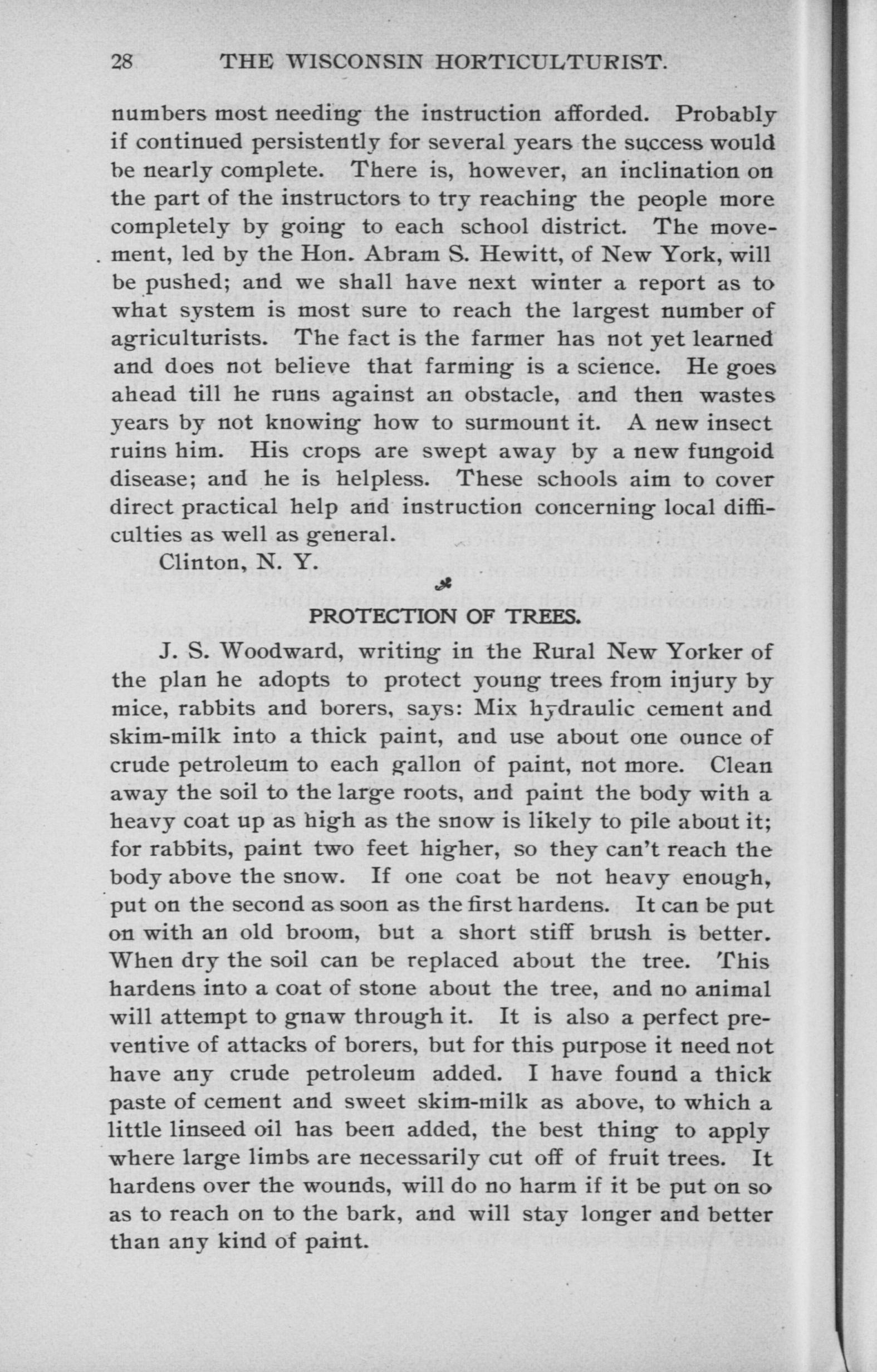 28 THE WISCONSIN HORTICULTURIST.

numbers most needing the instruction afforded. Probably if continued persistently for several years the success would be nearly complete. There is, however, an inclination on the part of the instructors to try reaching the people more completely by going to each school district. The movement, led by the Hon. Abram S. Hewitt, of New York, will be pushed; and we shall have next winter a report as to what system is most sure to reach the largest number of agriculturists. The fact is the farmer has not yet learned and does not believe that farming is a science. He goes ahead till he runs against an obstacle, and then wastes years by not knowing how to surmount it. A new insect ruins him. His crops are swept away by a new fungoid disease; and he is helpless. These schools aim to cover direct practical help and instruction concerning local difficulties as well as general.

Clinton, N. Y.

PROTECTION OF TREES.

J. S. Woodward, writing in the Rural New Yorker of the plan he adopts to protect young trees from injury by mice, rabbits and borers, says: Mix hydraulic cement and skim-milk into a thick paint, and use about one ounce of crude petroleum to each gallon of paint, not more. Clean away the soil to the large roots, and paint the body with a heavy coat up as high as the snow is likely to pile about it; for rabbits, paint two feet higher, so they can't reach the body above the snow. If one coat be not heavy enough, put on the second as soon as the first hardens. It can be put on with an old broom, but a short stiff brush is better. When dry the soil can be replaced about the tree. This hardens into a coat of stone about the tree, and no animal will attempt to gnaw through it. It is also a perfect preventive of attacks of borers, but for this purpose it need not have any crude petroleum added. I have found a thick paste of cement and sweet skim-milk as above, to which a little linseed oil has been added, the best thing to apply where large limbs are necessarily cut off of fruit trees. It hardens over the wounds, will do no harm if it be put on so as to reach on to the bark, and will stay longer and better than any kind of paint.